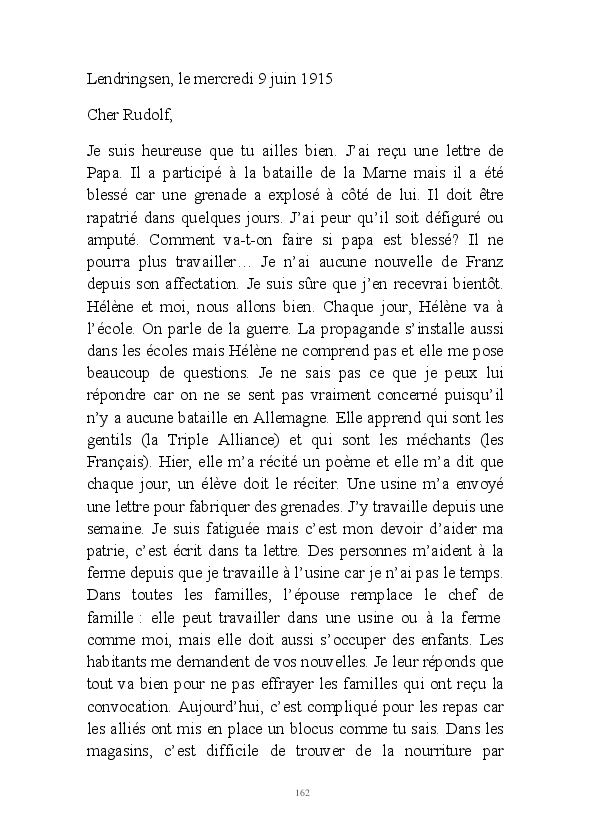 Lendringsen, le mercredi 9 juin 1915

Cher Rudolf,

Je suis heureuse que tu ailles bien. J'ai reçu une lettre de Papa. Il a participé à la bataille de la Marne mais il a été blessé car une grenade a explosé à côté de lui. Il doit être rapatrié dans quelques jours. J'ai peur qu'il soit défiguré ou amputé. Comment va-t-on faire si papa est blessé? Il ne pourra plus travailler… Je n'ai aucune nouvelle de Franz depuis son affectation. Je suis sûre que j'en recevrai bientôt. Hélène et moi, nous allons bien. Chaque jour, Hélène va à l'école. On parle de la guerre. La propagande s'installe aussi dans les écoles mais Hélène ne comprend pas et elle me pose beaucoup de questions. Je ne sais pas ce que je peux lui répondre car on ne se sent pas vraiment concerné puisqu'il n'y a aucune bataille en Allemagne. Elle apprend qui sont les gentils (la Triple Alliance) et qui sont les méchants (les Français). Hier, elle m'a récité un poème et elle m'a dit que chaque jour, un élève doit le réciter. Une usine m'a envoyé une lettre pour fabriquer des grenades. J'y travaille depuis une semaine. Je suis fatiguée mais c'est mon devoir d'aider ma patrie, c'est écrit dans ta lettre. Des personnes m'aident à la ferme depuis que je travaille à l'usine car je n'ai pas le temps. Dans toutes les familles, l'épouse remplace le chef de famille : elle peut travailler dans une usine ou à la ferme comme moi, mais elle doit aussi s'occuper des enfants. Les habitants me demandent de vos nouvelles. Je leur réponds que tout va bien pour ne pas effrayer les familles qui ont reçu la convocation. Aujourd'hui, c'est compliqué pour les repas car les alliés ont mis en place un blocus comme tu sais. Dans les magasins, c'est difficile de trouver de la nourriture par

162